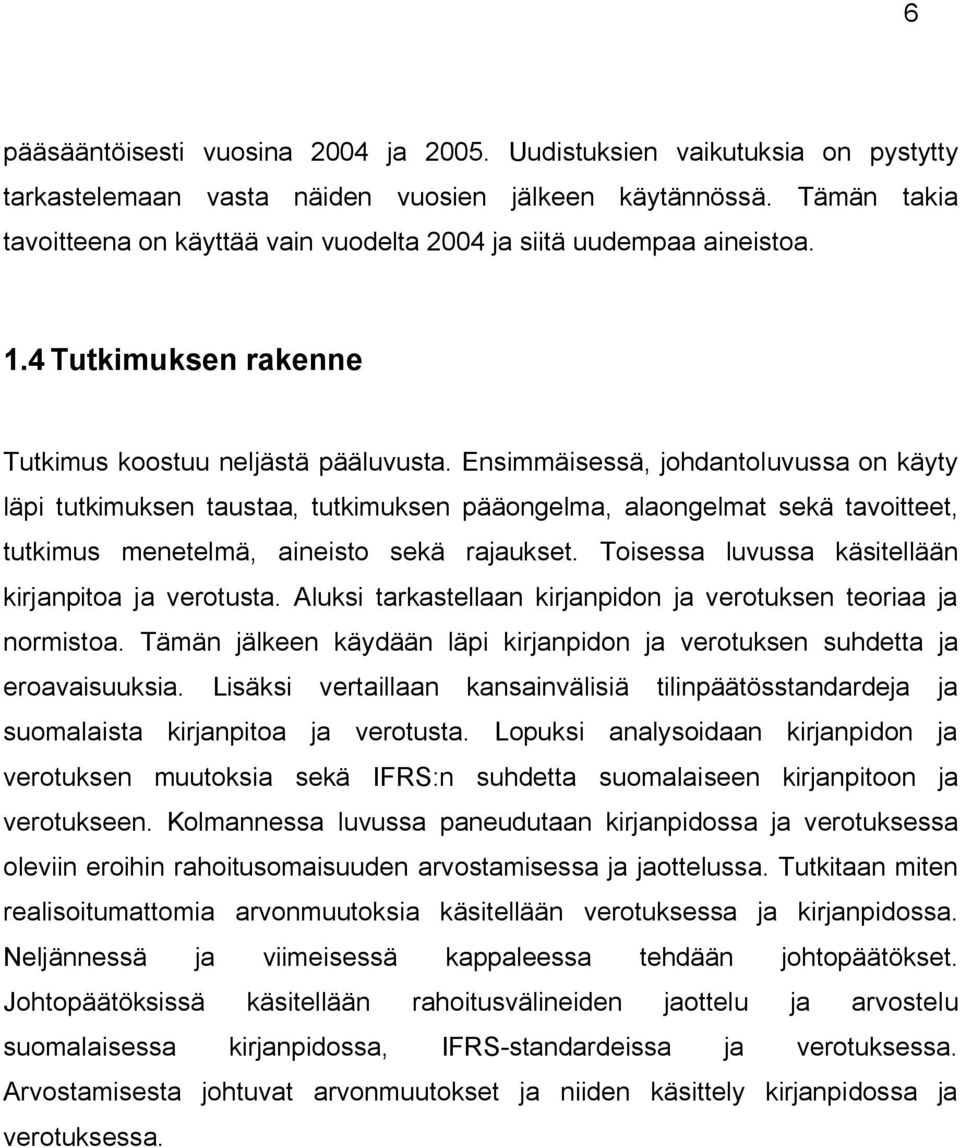 6

pääsääntöisesti vuosina 2004 ja 2005. Uudistuksien vaikutuksia on pystytty tarkastelemaan vasta näiden vuosien jälkeen käytännössä. Tämän takia tavoitteena on käyttää vain vuodelta 2004 ja siitä uudempaa aineistoa.

1.4 Tutkimuksen rakenne

Tutkimus koostuu neljästä pääluvusta. Ensimmäisessä, johdantoluvussa on käyty läpi tutkimuksen taustaa, tutkimuksen pääongelma, alaongelmat sekä tavoitteet, tutkimus menetelmä, aineisto sekä rajaukset. Toisessa luvussa käsitellään kirjanpitoa ja verotusta. Aluksi tarkastellaan kirjanpidon ja verotuksen teoriaa ja normistoa. Tämän jälkeen käydään läpi kirjanpidon ja verotuksen suhdetta ja eroavaisuuksia. Lisäksi vertaillaan kansainvälisiä tilinpäätösstandardeja ja suomalaista kirjanpitoa ja verotusta. Lopuksi analysoidaan kirjanpidon ja verotuksen muutoksia sekä IFRS:n suhdetta suomalaiseen kirjanpitoon ja verotukseen. Kolmannessa luvussa paneudutaan kirjanpidossa ja verotuksessa oleviin eroihin rahoitusomaisuuden arvostamisessa ja jaottelussa. Tutkitaan miten realisoitumattomia arvonmuutoksia käsitellään verotuksessa ja kirjanpidossa. Neljännessä ja viimeisessä kappaleessa tehdään johtopäätökset. Johtopäätöksissä käsitellään rahoitusvälineiden jaottelu ja arvostelu suomalaisessa kirjanpidossa, IFRS-standardeissa ja verotuksessa. Arvostamisesta johtuvat arvonmuutokset ja niiden käsittely kirjanpidossa ja verotuksessa.